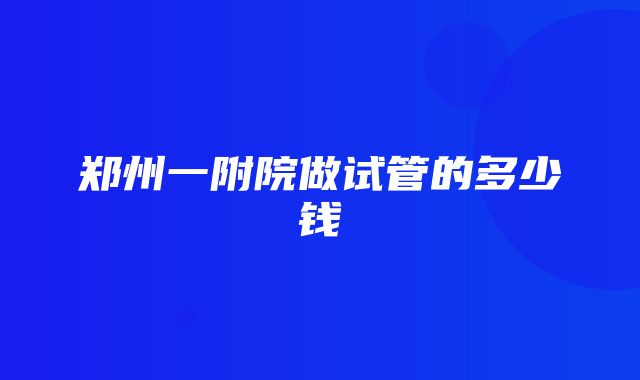 郑州一附院做试管的多少钱